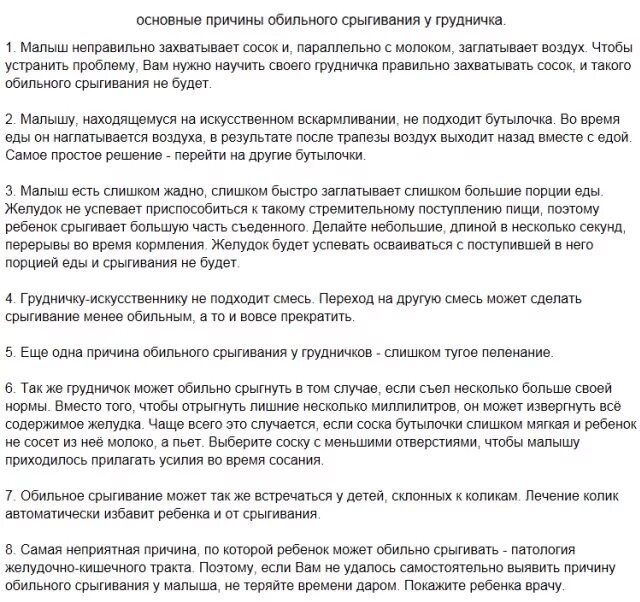 основные причины обильного срыгивания у грудничка.

1. Малыш неправильно захватывает сосок и, параллельно с молоком, заглатывает воздух. Чтобы устранить проблему, Вам нужно научить своего грудничка правильно захватывать сосок, и такого обильного срыгивания не будет.

2. Малышу, находящемуся на искусственном вскармливании, не подходит бутылочка. Во время еды он наглатывается воздуха, в результате после трапезы воздух выходит назад вместе с едой. Самое простое решение - перейти на другие бутылочки.

3. Малыш есть слишком жадно, слишком быстро заглатывает слишком большие порции еды. Желудок не успевает приспособиться к такому стремительному поступлению пищи, поэтому ребенок срыгивает большую часть съеденного. Делайте небольшие, длиной в несколько секунд, перерывы во время кормления. Желудок будет успевать осваиваться с поступившей в него порцией еды и срыгивания не будет.

4. Грудничку-искусственнику не подходит смесь. Переход на другую смесь может сделать срыгивание менее обильным, а то и вовсе прекратить.

5. Еще одна причина обильного срыгивания у грудничков - слишком тугое пеленание.

6. Так же грудничок может обильно срыгнуть в том случае, если съел несколько больше своей нормы. Вместо того, чтобы отрыгнуть лишние несколько миллилитров, он может извергнуть всё содержимое желудка. Чаще всего это случается, если соска бутылочки слишком мягкая и ребенок не сосет из неё молоко, а пьет. Выберите соску с меньшими отверстиями, чтобы малышу приходилось прилагать усилия во время сосания.

7. Обильное срыгивание может так же встречаться у детей, склонных к коликам. Лечение колик автоматически избавит ребенка и от срыгивания.

8. Самая неприятная причина, по которой ребенок может обильно срыгивать - патология желудочно-кишечного тракта. Поэтому, если Вам не удалось самостоятельно выявить причину обильного срыгивания у малыша, не теряйте времени даром. Покажите ребенка врачу.